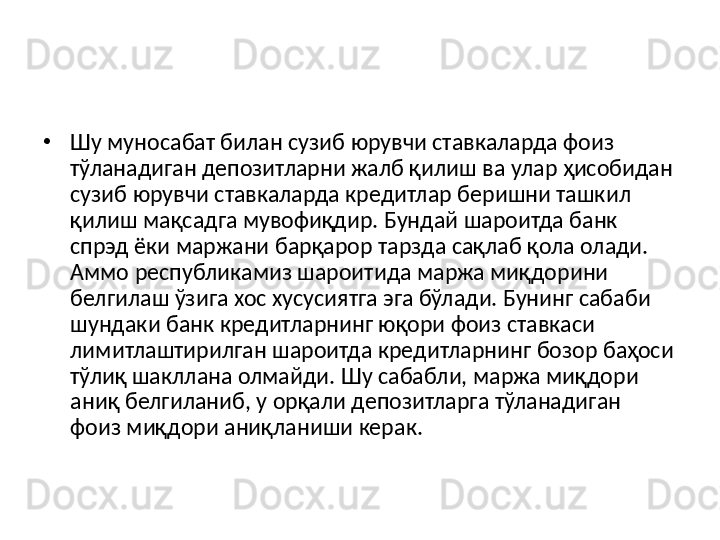 • Шу муносабат билан сузиб юрувчи ставкаларда фоиз тўланадиган депозитларни жалб қилиш ва улар ҳисобидан сузиб юрувчи ставкаларда кредитлар беришни ташкил қилиш мақсадга мувофиқдир. Бундай шароитда банк спрэд ёки маржани барқарор тарзда сақлаб қола олади. Аммо республикамиз шароитида маржа миқдорини белгилаш ўзига хос хусусиятга эга бўлади. Бунинг сабаби шундаки банк кредитларнинг юқори фоиз ставкаси лимитлаштирилган шароитда кредитларнинг бозор баҳоси тўлиқ шакллана олмайди. Шу сабабли, маржа миқдори аниқ белгиланиб, у орқали депозитларга тўланадиган фоиз миқдори аниқланиши керак.

Docx.uz